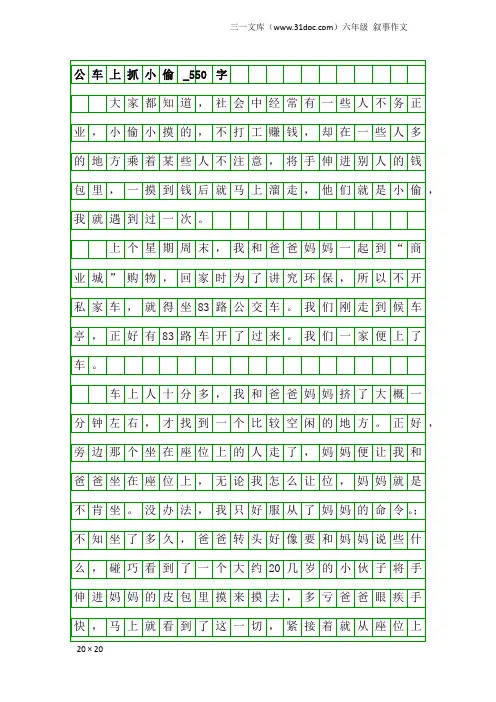 三一文库（www.31doc.com）六年级 叙事作文

公车上抓小偷_550字

大家都知道，社会中经常有一些人不务正业，小偷小摸的，不打工赚钱，却在一些人多的地方乘着某些人不注意，将手伸进别人的钱包里，一摸到钱后就马上溜走，他们就是小偷，我就遇到过一次。

上个星期周末，我和爸爸妈妈一起到“商业城”购物，回家时为了讲究环保，所以不开私家车，就得坐83路公交车。我们刚走到候车亭，正好有83路车开了过来。我们一家便上了车。

车上人十分多，我和爸爸妈妈挤了大概一分钟左右，才找到一个比较空闲的地方。正好，旁边那个坐在座位上的人走了，妈妈便让我和爸爸坐在座位上，无论我怎么让位，妈妈就是不肯坐。没办法，我只好服从了妈妈的命令。不知坐了多久，爸爸转头好像要和妈妈说些什么，碰巧看到了一个大约20几岁的小伙子将手伸进妈妈的皮包里摸来摸去，多亏爸爸眼疾手快，马上就看到了这一切，紧接着就从座位上

20×20